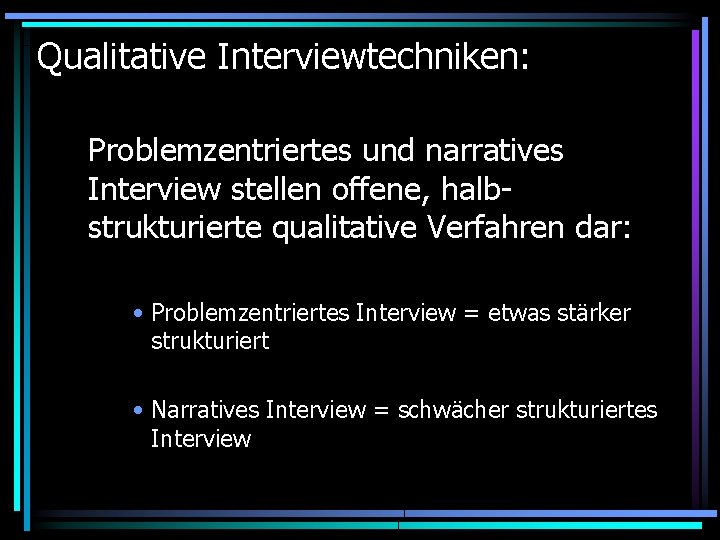 Qualitative Interviewtechniken:

Problemzentriertes und narratives Interview stellen offene, halbstrukturierte qualitative Verfahren dar:

• Problemzentriertes Interview = etwas stärker strukturiert

• Narratives Interview = schwächer strukturiertes Interview